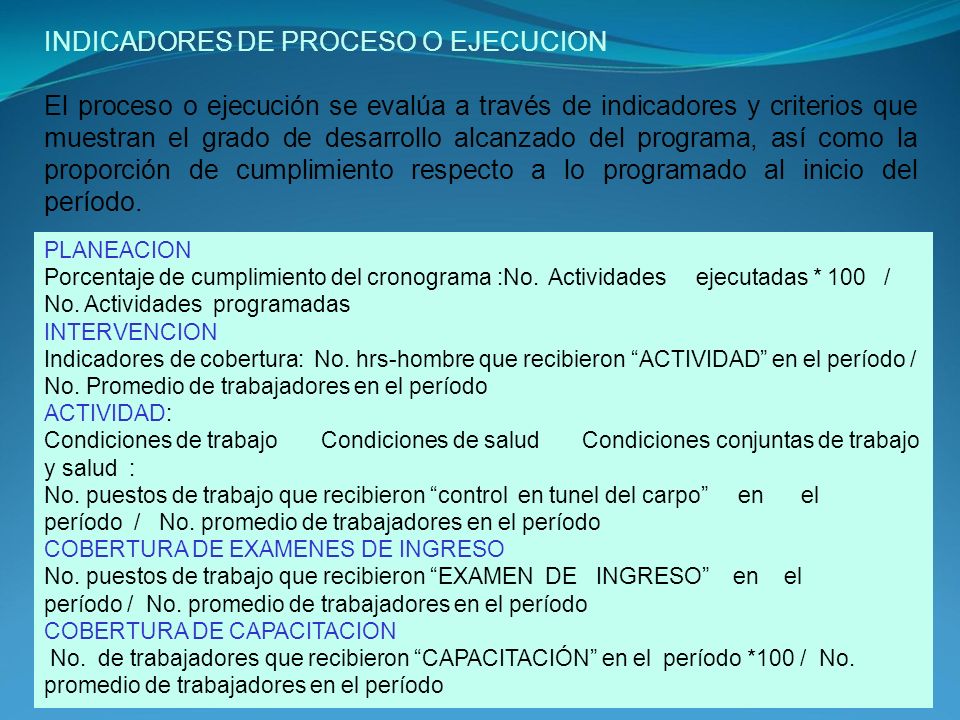 INDICADORES DE PROCESO O EJECUCION

El proceso o ejecución se evalúa a través de indicadores y criterios que muestran el grado de desarrollo alcanzado del programa, así como la proporción de cumplimiento respecto a lo programado al inicio del período.

PLANEACION
Porcentaje de cumplimiento del cronograma :No. Actividades ejecutadas * 100 / No. Actividades programadas
INTERVENCION
Indicadores de cobertura: No. hrs-hombre que recibieron “ACTIVIDAD” en el período / No. Promedio de trabajadores en el período
ACTIVIDAD:
Condiciones de trabajo Condiciones de salud Condiciones conjuntas de trabajo y salud :
No. puestos de trabajo que recibieron “control en tunel del carpo” en el período / No. promedio de trabajadores en el período
COBERTURA DE EXAMENES DE INGRESO
No. puestos de trabajo que recibieron “EXAMEN DE INGRESO” en el período / No. promedio de trabajadores en el período
COBERTURA DE CAPACITACION
No. de trabajadores que recibieron “CAPACITACIÓN” en el período *100 / No. promedio de trabajadores en el período